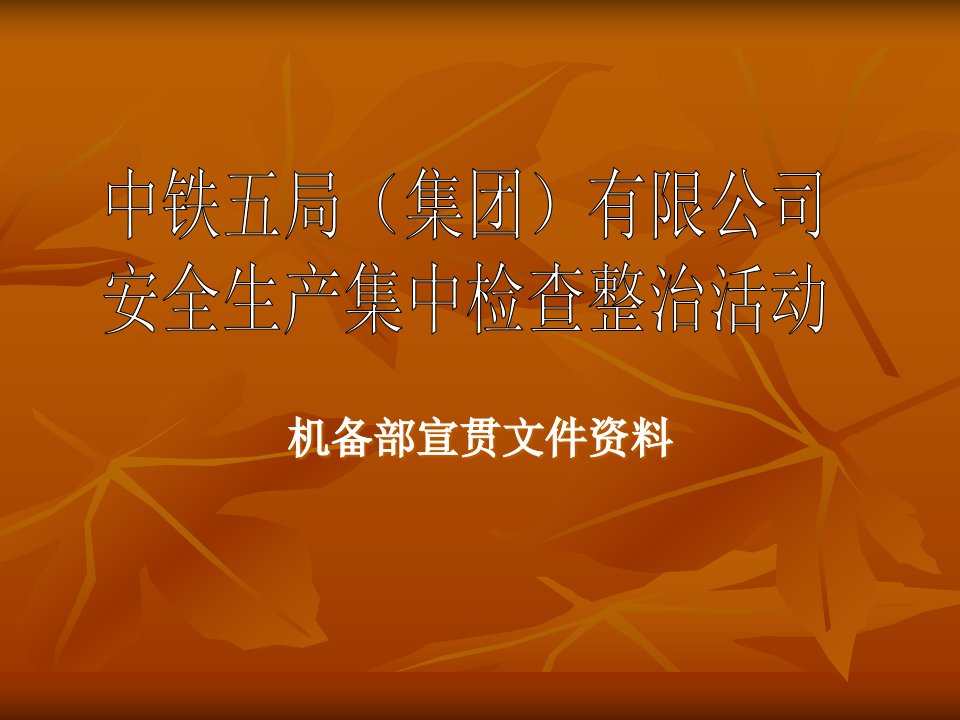 中铁五局（集团）有限公司
安全生产集中检查整治活动

机备部宣贯文件资料